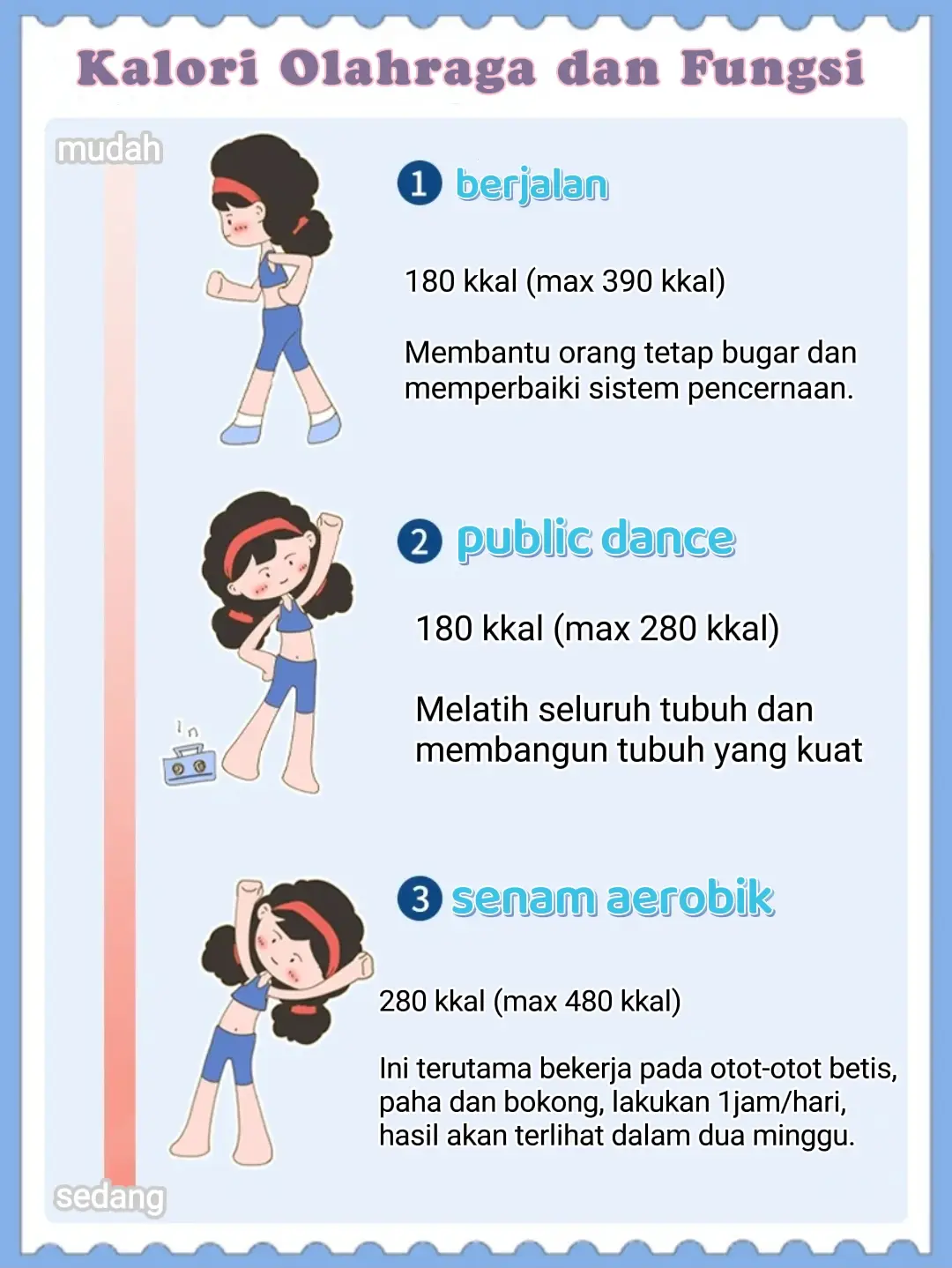 Kalori Olahraga dan Fungsi

mudah

1 berjalan

180 kkal (max 390 kkal)

Membantu orang tetap bugar dan memperbaiki sistem pencernaan.

2 public dance

180 kkal (max 280 kkal)

Melatih seluruh tubuh dan membangun tubuh yang kuat

3 senam aerobik

280 kkal (max 480 kkal)

Ini terutama bekerja pada otot-otot betis, paha dan bokong, lakukan 1jam/hari, hasil akan terlihat dalam dua minggu.

sedang